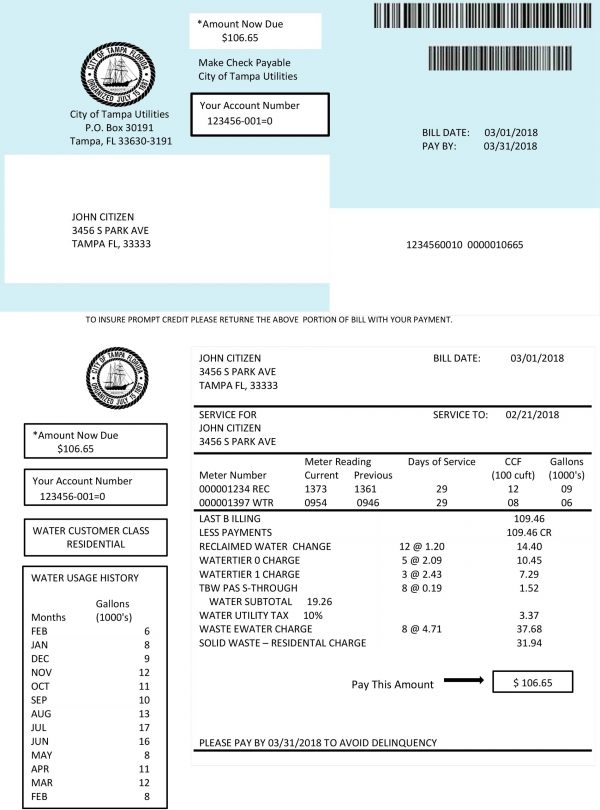 CITY OF TAMPA FLORIDA
ORGANIZED JULY 15 1887

City of Tampa Utilities
P.O. Box 30191
Tampa, FL 33630-3191

*Amount Now Due
$106.65

Make Check Payable
City of Tampa Utilities

Your Account Number
123456-001=0

BILL DATE: 03/01/2018
PAY BY: 03/31/2018

JOHN CITIZEN
3456 S PARK AVE
TAMPA FL, 33333

1234560010 0000010665

TO INSURE PROMPT CREDIT PLEASE RETURNE THE ABOVE PORTION OF BILL WITH YOUR PAYMENT.

CITY OF TAMPA FLORIDA
ORGANIZED JULY 15 1887

*Amount Now Due
$106.65

Your Account Number
123456-001=0

WATER CUSTOMER CLASS
RESIDENTIAL

WATER USAGE HISTORY

| Months | Gallons (1000's) |
|---|---|
| FEB | 6 |
| JAN | 8 |
| DEC | 9 |
| NOV | 12 |
| OCT | 11 |
| SEP | 10 |
| AUG | 13 |
| JUL | 17 |
| JUN | 16 |
| MAY | 8 |
| APR | 11 |
| MAR | 12 |
| FEB | 8 |

JOHN CITIZEN
3456 S PARK AVE
TAMPA FL, 33333

BILL DATE: 03/01/2018

SERVICE FOR
JOHN CITIZEN
3456 S PARK AVE

SERVICE TO: 02/21/2018

| Meter Number | Meter Reading Current | Previous | Days of Service | CCF (100 cuft) | Gallons (1000's) |
|---|---|---|---|---|---|
| 000001234 REC | 1373 | 1361 | 29 | 12 | 09 |
| 000001397 WTR | 0954 | 0946 | 29 | 08 | 06 |

| | | |
|---|---|---|
| LAST B ILLING | | 109.46 |
| LESS PAYMENTS | | 109.46 CR |
| RECLAIMED WATER CHANGE | 12 @ 1.20 | 14.40 |
| WATERTIER 0 CHARGE | 5 @ 2.09 | 10.45 |
| WATERTIER 1 CHARGE | 3 @ 2.43 | 7.29 |
| TBW PAS S-THROUGH | 8 @ 0.19 | 1.52 |
| WATER SUBTOTAL 19.26 | | |
| WATER UTILITY TAX 10% | | 3.37 |
| WASTE EWATER CHARGE | 8 @ 4.71 | 37.68 |
| SOLID WASTE – RESIDENTAL CHARGE | | 31.94 |

Pay This Amount $ 106.65

PLEASE PAY BY 03/31/2018 TO AVOID DELINQUENCY